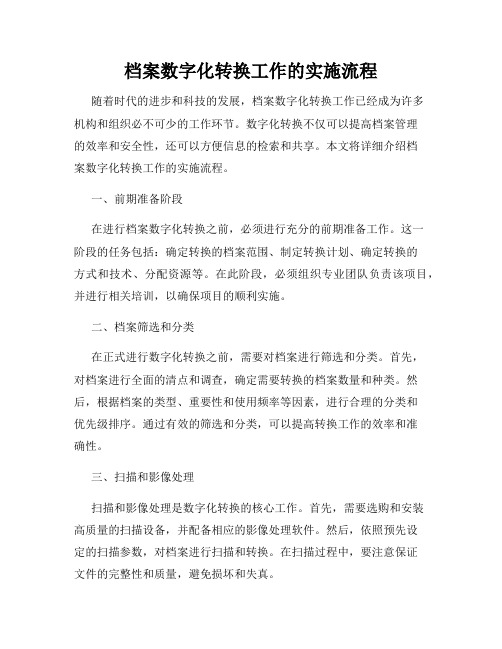 档案数字化转换工作的实施流程

随着时代的进步和科技的发展，档案数字化转换工作已经成为许多机构和组织必不可少的工作环节。数字化转换不仅可以提高档案管理的效率和安全性，还可以方便信息的检索和共享。本文将详细介绍档案数字化转换工作的实施流程。

一、前期准备阶段

在进行档案数字化转换之前，必须进行充分的前期准备工作。这一阶段的任务包括：确定转换的档案范围、制定转换计划、确定转换的方式和技术、分配资源等。在此阶段，必须组织专业团队负责该项目，并进行相关培训，以确保项目的顺利实施。

二、档案筛选和分类

在正式进行数字化转换之前，需要对档案进行筛选和分类。首先，对档案进行全面的清点和调查，确定需要转换的档案数量和种类。然后，根据档案的类型、重要性和使用频率等因素，进行合理的分类和优先级排序。通过有效的筛选和分类，可以提高转换工作的效率和准确性。

三、扫描和影像处理

扫描和影像处理是数字化转换的核心工作。首先，需要选购和安装高质量的扫描设备，并配备相应的影像处理软件。然后，依照预先设定的扫描参数，对档案进行扫描和转换。在扫描过程中，要注意保证文件的完整性和质量，避免损坏和失真。